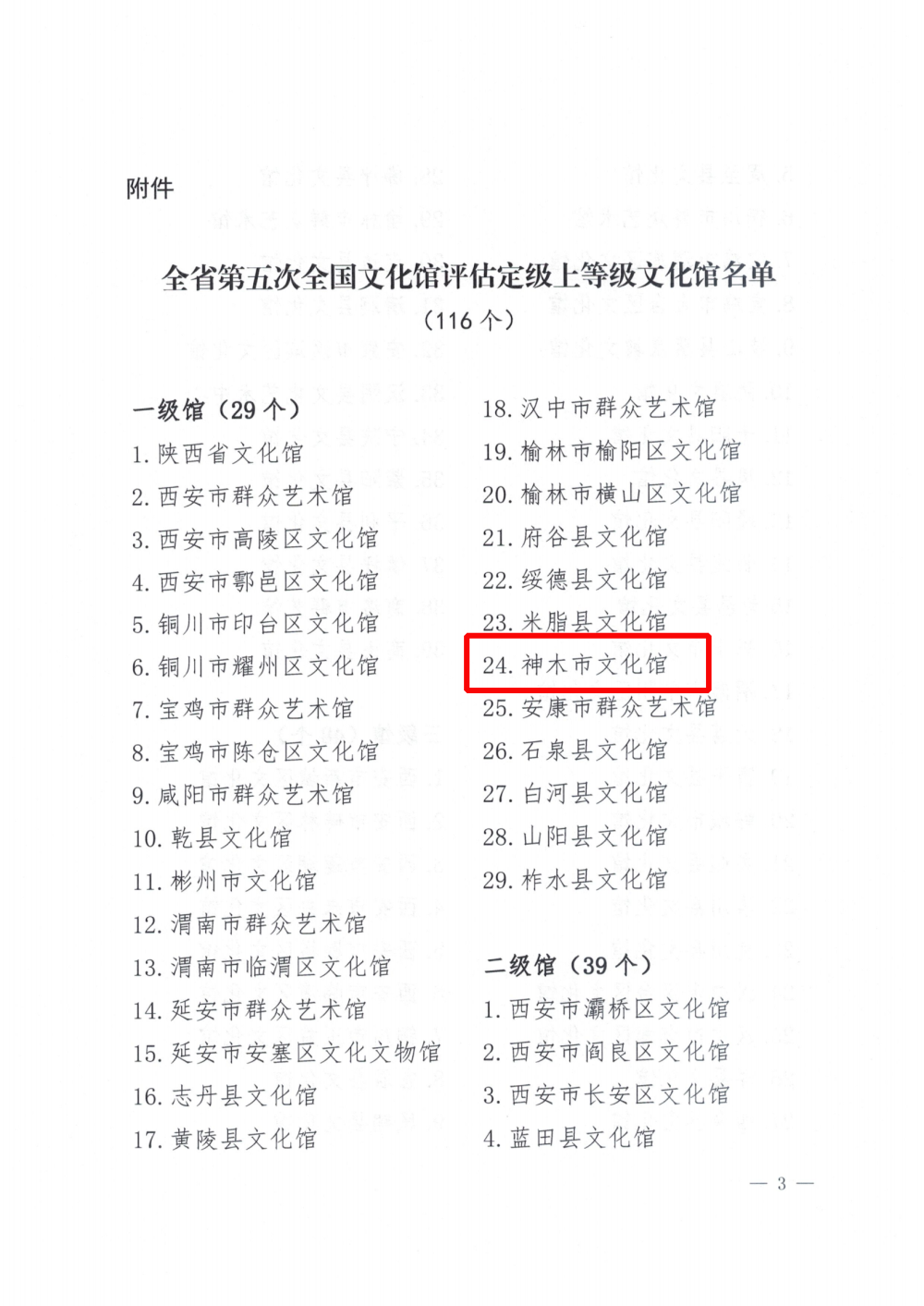 附件

全省第五次全国文化馆评估定级上等级文化馆名单

（116个）

一级馆（29个）
1.陕西省文化馆
2.西安市群众艺术馆
3.西安市高陵区文化馆
4.西安市鄠邑区文化馆
5.铜川市印台区文化馆
6.铜川市耀州区文化馆
7.宝鸡市群众艺术馆
8.宝鸡市陈仓区文化馆
9.咸阳市群众艺术馆
10.乾县文化馆
11.彬州市文化馆
12.渭南市群众艺术馆
13.渭南市临渭区文化馆
14.延安市群众艺术馆
15.延安市安塞区文化文物馆
16.志丹县文化馆
17.黄陵县文化馆

18.汉中市群众艺术馆
19.榆林市榆阳区文化馆
20.榆林市横山区文化馆
21.府谷县文化馆
22.绥德县文化馆
23.米脂县文化馆
24.神木市文化馆
25.安康市群众艺术馆
26.石泉县文化馆
27.白河县文化馆
28.山阳县文化馆
29.柞水县文化馆

二级馆（39个）
1.西安市灞桥区文化馆
2.西安市阎良区文化馆
3.西安市长安区文化馆
4.蓝田县文化馆

— 3 —